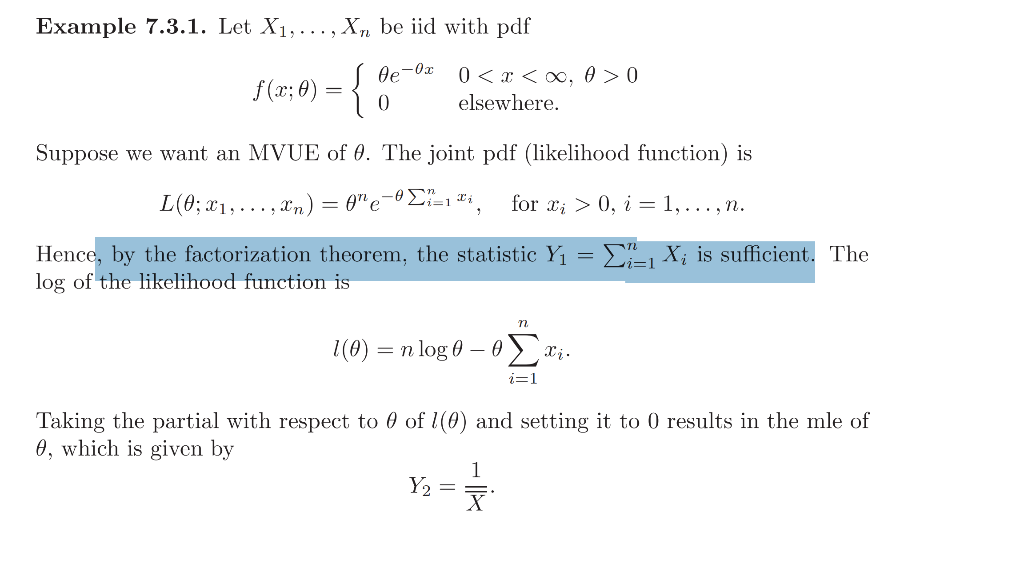 **Example 7.3.1.** Let $X_1, \ldots, X_n$ be iid with pdf

$$f(x;\theta) = \begin{cases} \theta e^{-\theta x} & 0 < x < \infty,\ \theta > 0 \\ 0 & \text{elsewhere.} \end{cases}$$

Suppose we want an MVUE of $\theta$. The joint pdf (likelihood function) is

$$L(\theta; x_1, \ldots, x_n) = \theta^n e^{-\theta \sum_{i=1}^n x_i}, \quad \text{for } x_i > 0,\ i = 1, \ldots, n.$$

Hence, by the factorization theorem, the statistic $Y_1 = \sum_{i=1}^n X_i$ is sufficient. The log of the likelihood function is

$$l(\theta) = n \log \theta - \theta \sum_{i=1}^n x_i.$$

Taking the partial with respect to $\theta$ of $l(\theta)$ and setting it to 0 results in the mle of $\theta$, which is given by

$$Y_2 = \frac{1}{\overline{X}}.$$